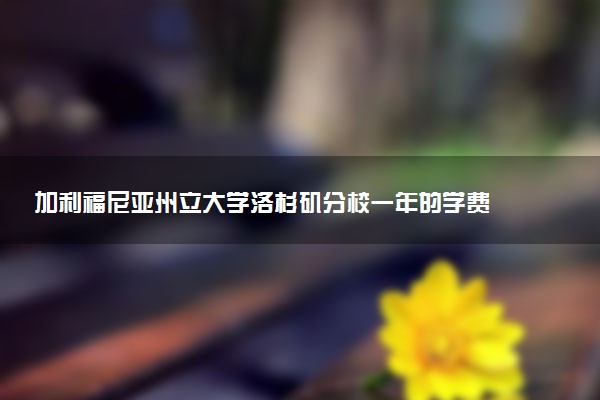 加利福尼亚州立大学洛杉矶分校一年的学费